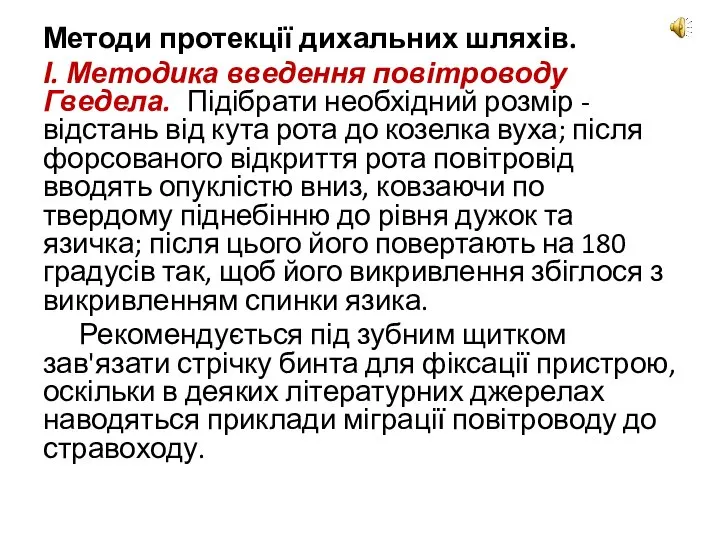 Методи протекції дихальних шляхів.

І. Методика введення повітроводу Гведела. Підібрати необхідний розмір - відстань від кута рота до козелка вуха; після форсованого відкриття рота повітровід вводять опуклістю вниз, ковзаючи по твердому піднебінню до рівня дужок та язичка; після цього його повертають на 180 градусів так, щоб його викривлення збіглося з викривленням спинки язика.

Рекомендується під зубним щитком зав'язати стрічку бинта для фіксації пристрою, оскільки в деяких літературних джерелах наводяться приклади міграції повітроводу до стравоходу.